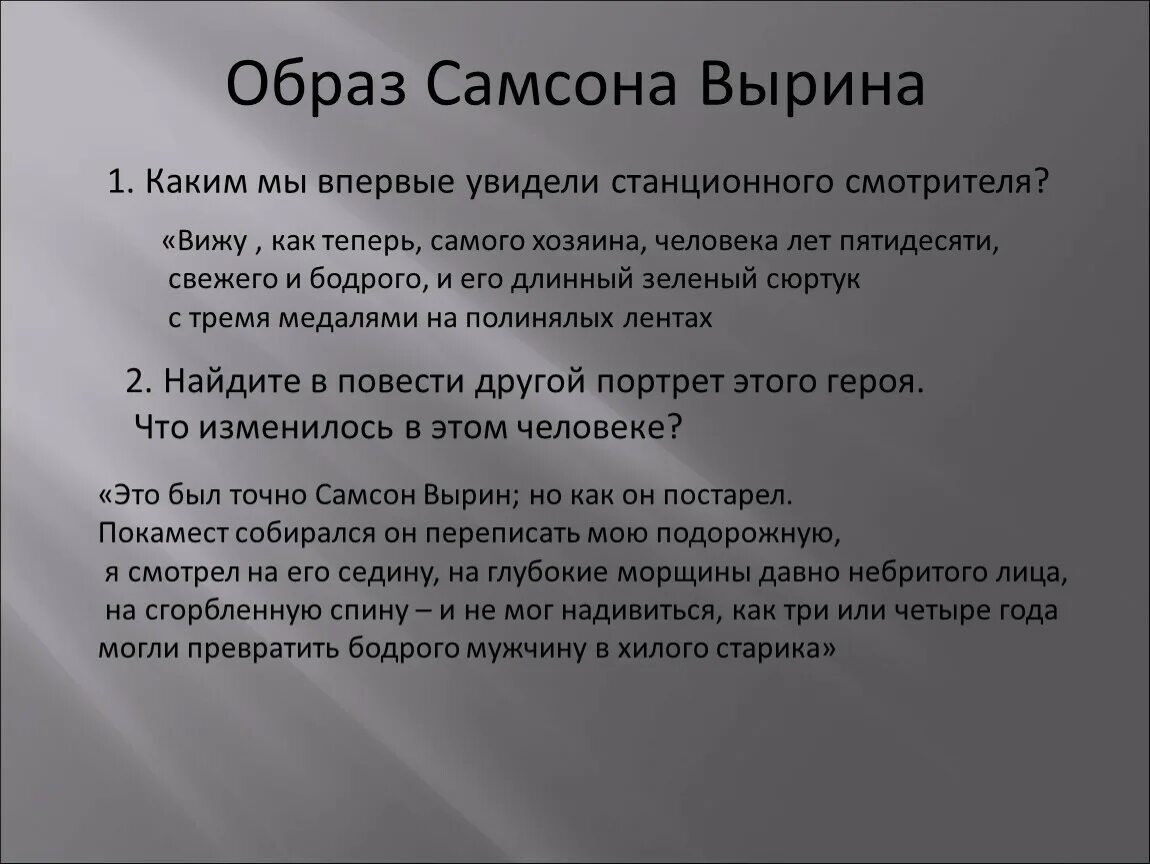 Образ Самсона Вырина

1. Каким мы впервые увидели станционного смотрителя?

«Вижу , как теперь, самого хозяина, человека лет пятидесяти, свежего и бодрого, и его длинный зеленый сюртук с тремя медалями на полинялых лентах

2. Найдите в повести другой портрет этого героя. Что изменилось в этом человеке?

«Это был точно Самсон Вырин; но как он постарел. Покамест собирался он переписать мою подорожную, я смотрел на его седину, на глубокие морщины давно небритого лица, на сгорбленную спину – и не мог надивиться, как три или четыре года могли превратить бодрого мужчину в хилого старика»